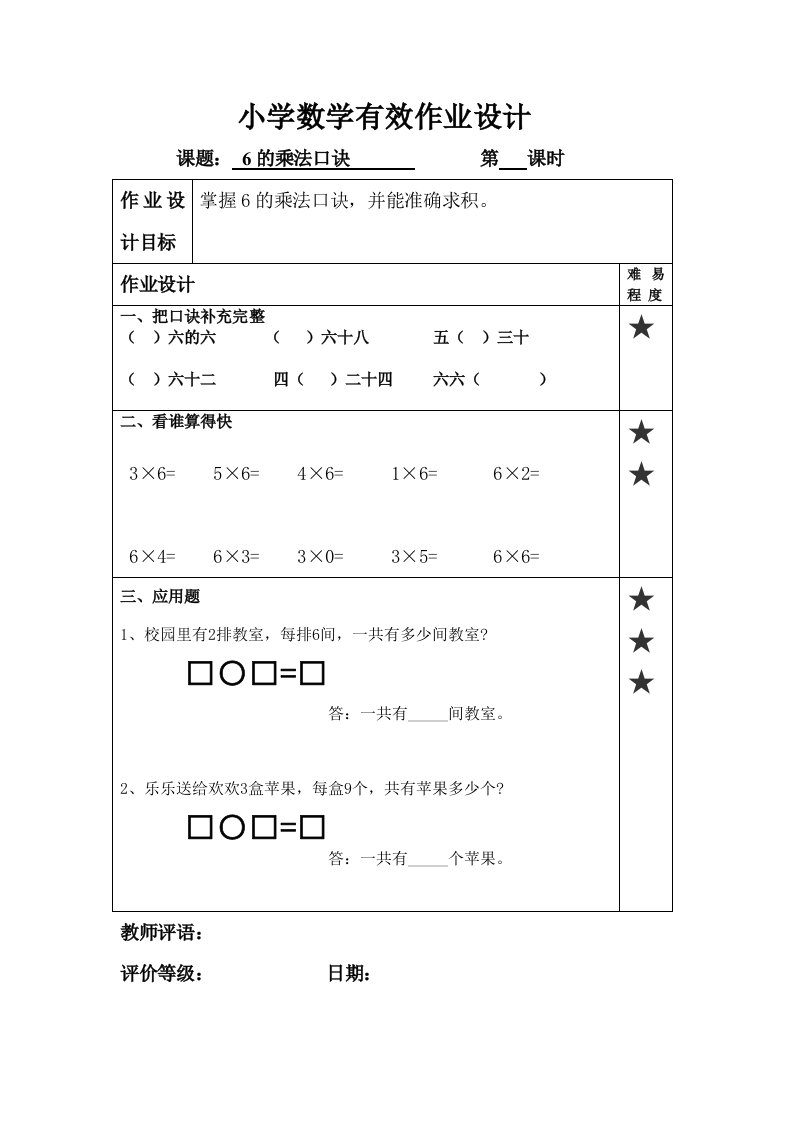 小学数学有效作业设计

课题：6 的乘法口诀 第___课时

| 作业设计目标 | 掌握 6 的乘法口诀，并能准确求积。 | |
|---|---|---|
| 作业设计 | | 难易程度 |
| 一、把口诀补充完整<br>（ ）六的六 （ ）六十八 五（ ）三十<br>（ ）六十二 四（ ）二十四 六六（ ） | | ★ |
| 二、看谁算得快<br>3×6= 5×6= 4×6= 1×6= 6×2=<br>6×4= 6×3= 3×0= 3×5= 6×6= | | ★★ |
| 三、应用题<br>1、校园里有2排教室，每排6间，一共有多少间教室？<br>□○□=□<br>答：一共有_____间教室。<br>2、乐乐送给欢欢3盒苹果，每盒9个，共有苹果多少个？<br>□○□=□<br>答：一共有_____个苹果。 | | ★★★ |

教师评语：

评价等级： 日期：